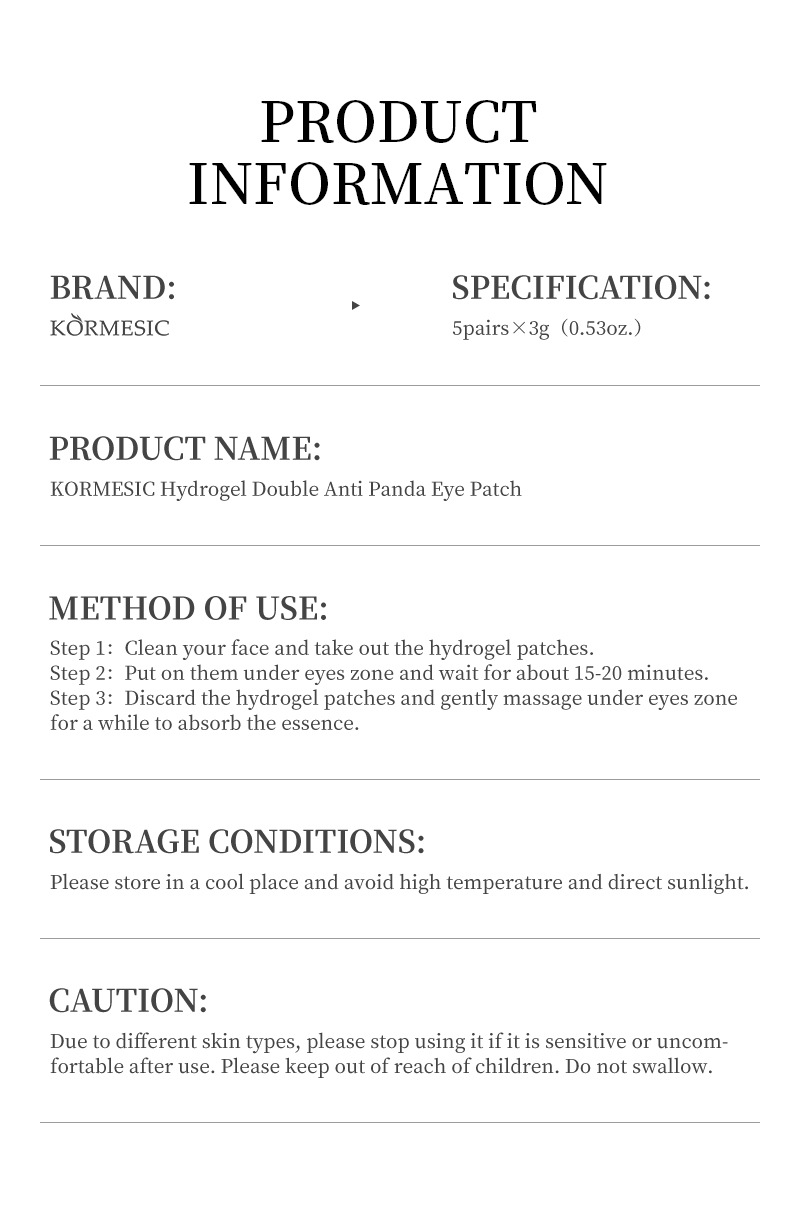 PRODUCT INFORMATION

BRAND:
KORMESIC

SPECIFICATION:
5pairs×3g（0.53oz.）

PRODUCT NAME:
KORMESIC Hydrogel Double Anti Panda Eye Patch

METHOD OF USE:
Step 1: Clean your face and take out the hydrogel patches.
Step 2: Put on them under eyes zone and wait for about 15-20 minutes.
Step 3: Discard the hydrogel patches and gently massage under eyes zone for a while to absorb the essence.

STORAGE CONDITIONS:
Please store in a cool place and avoid high temperature and direct sunlight.

CAUTION:
Due to different skin types, please stop using it if it is sensitive or uncomfortable after use. Please keep out of reach of children. Do not swallow.